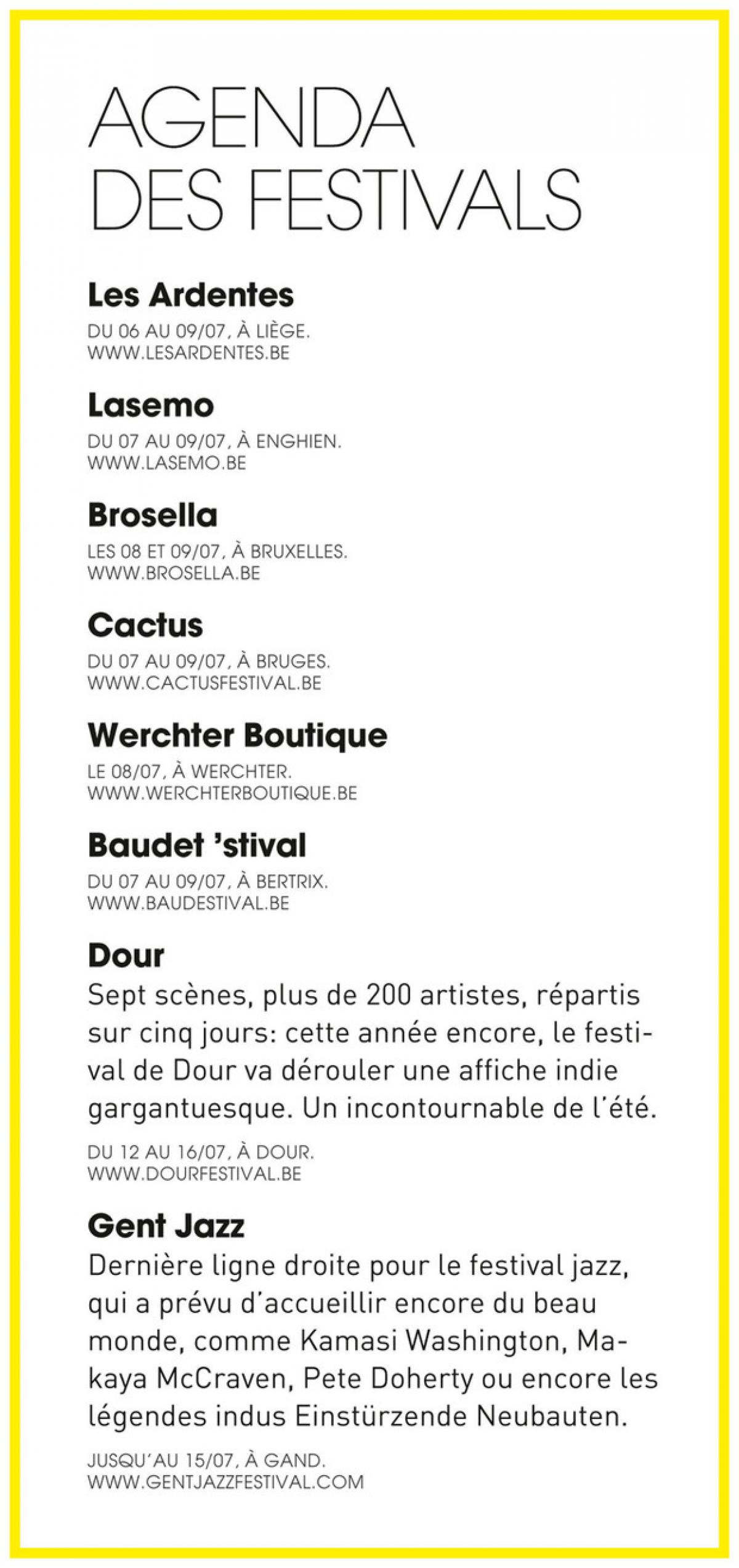 AGENDA DES FESTIVALS

Les Ardentes
DU 06 AU 09/07, À LIÈGE.
WWW.LESARDENTES.BE

Lasemo
DU 07 AU 09/07, À ENGHIEN.
WWW.LASEMO.BE

Brosella
LES 08 ET 09/07, À BRUXELLES.
WWW.BROSELLA.BE

Cactus
DU 07 AU 09/07, À BRUGES.
WWW.CACTUSFESTIVAL.BE

Werchter Boutique
LE 08/07, À WERCHTER.
WWW.WERCHTERBOUTIQUE.BE

Baudet 'stival
DU 07 AU 09/07, À BERTRIX.
WWW.BAUDESTIVAL.BE

Dour
Sept scènes, plus de 200 artistes, répartis sur cinq jours: cette année encore, le festival de Dour va dérouler une affiche indie gargantuesque. Un incontournable de l'été.

DU 12 AU 16/07, À DOUR.
WWW.DOURFESTIVAL.BE

Gent Jazz
Dernière ligne droite pour le festival jazz, qui a prévu d'accueillir encore du beau monde, comme Kamasi Washington, Makaya McCraven, Pete Doherty ou encore les légendes indus Einstürzende Neubauten.

JUSQU'AU 15/07, À GAND.
WWW.GENTJAZZFESTIVAL.COM